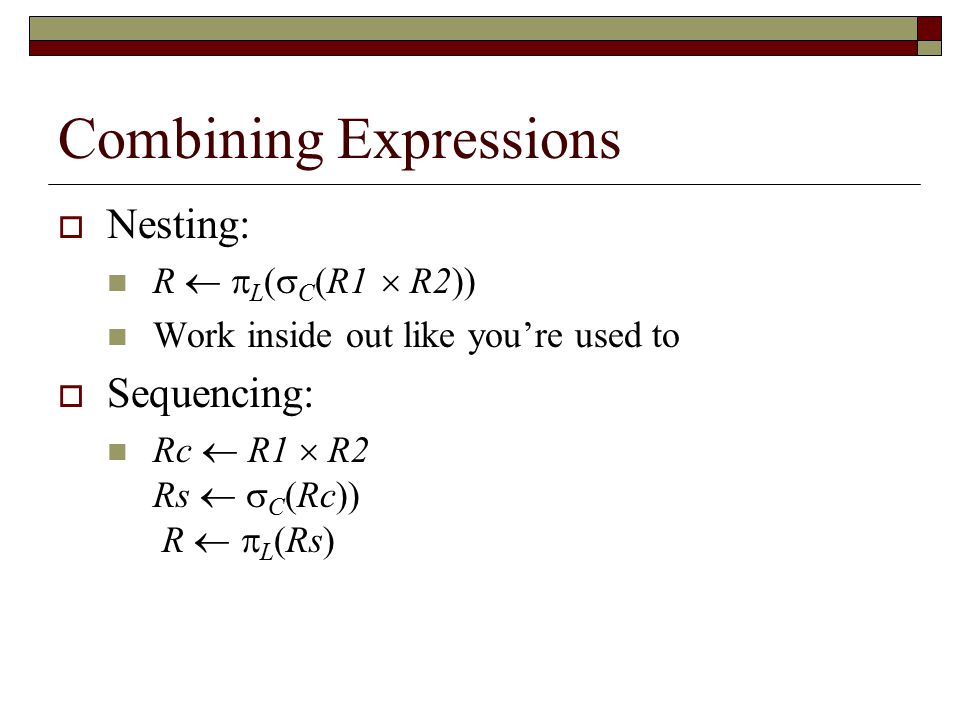 Combining Expressions

Nesting:

$R \leftarrow \pi_L(\sigma_C(R1 \times R2))$

Work inside out like you're used to

Sequencing:

$Rc \leftarrow R1 \times R2$
$Rs \leftarrow \sigma_C(Rc))$
$R \leftarrow \pi_L(Rs)$